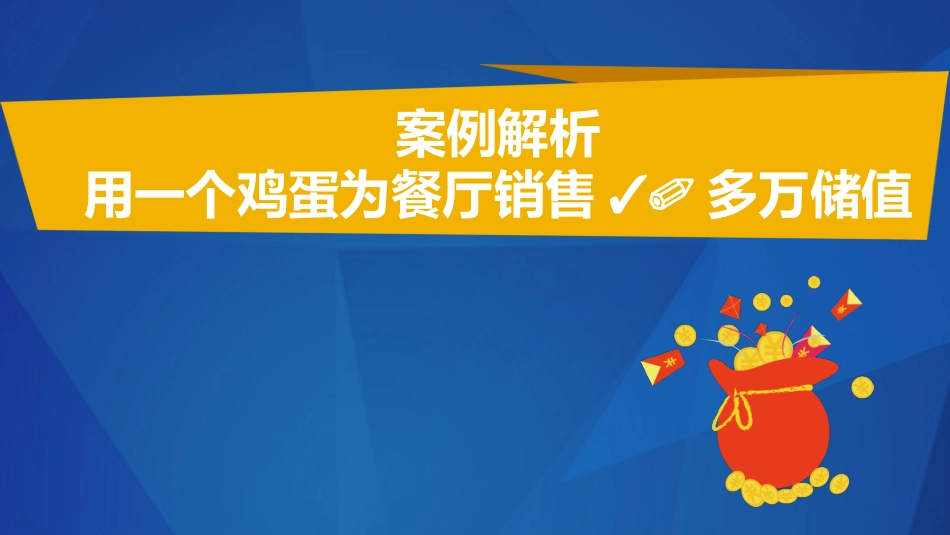 案例解析
用一个鸡蛋为餐厅销售 ✓✐ 多万储值